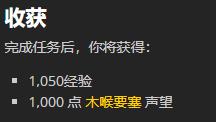 收获

完成任务后，你将获得：

- 1,050经验
- 1,000 点 木喉要塞 声望